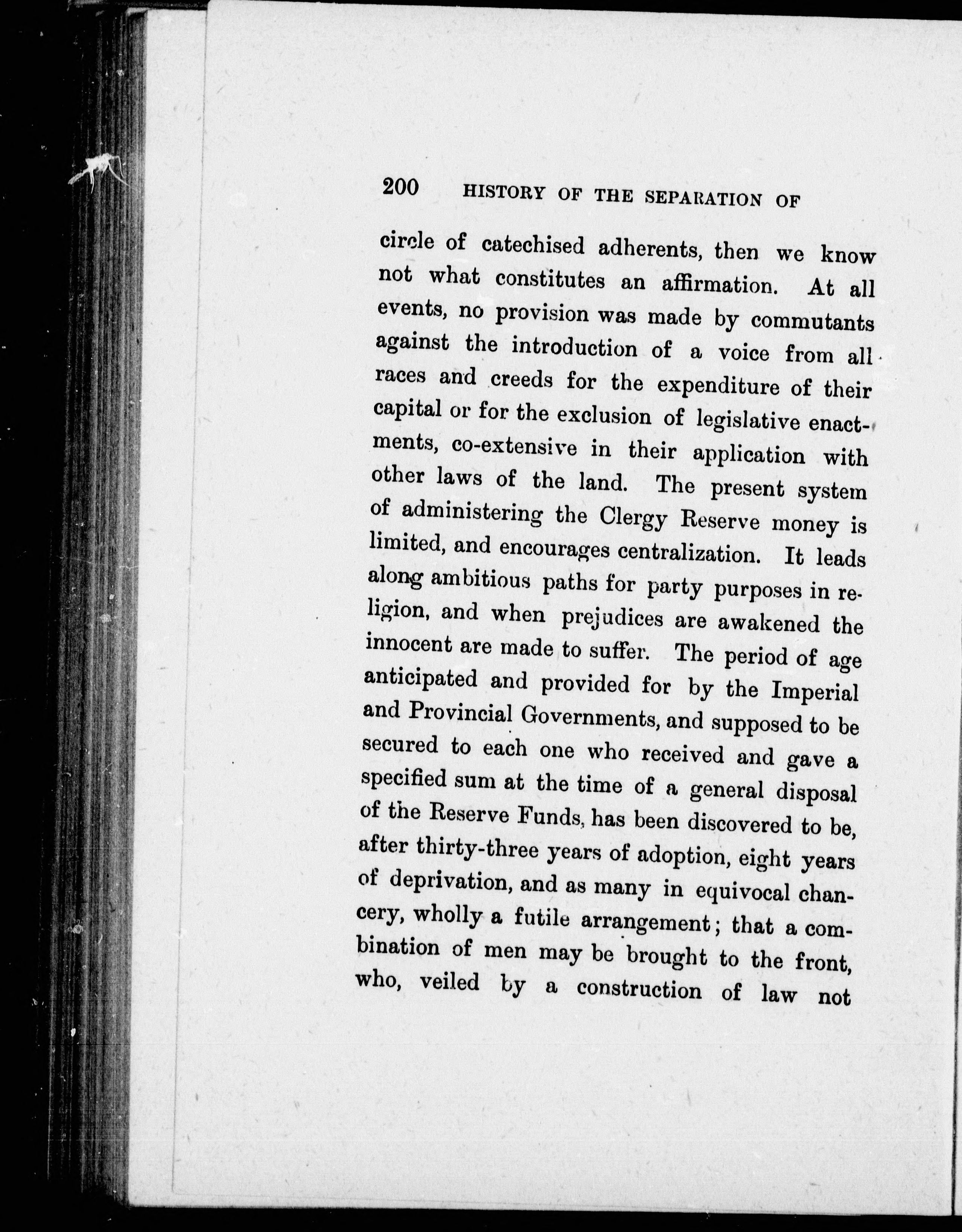 200 HISTORY OF THE SEPARATION OF

circle of catechised adherents, then we know not what constitutes an affirmation. At all events, no provision was made by commutants against the introduction of a voice from all races and creeds for the expenditure of their capital or for the exclusion of legislative enactments, co-extensive in their application with other laws of the land. The present system of administering the Clergy Reserve money is limited, and encourages centralization. It leads along ambitious paths for party purposes in religion, and when prejudices are awakened the innocent are made to suffer. The period of age anticipated and provided for by the Imperial and Provincial Governments, and supposed to be secured to each one who received and gave a specified sum at the time of a general disposal of the Reserve Funds, has been discovered to be, after thirty-three years of adoption, eight years of deprivation, and as many in equivocal chancery, wholly a futile arrangement; that a combination of men may be brought to the front, who, veiled by a construction of law not